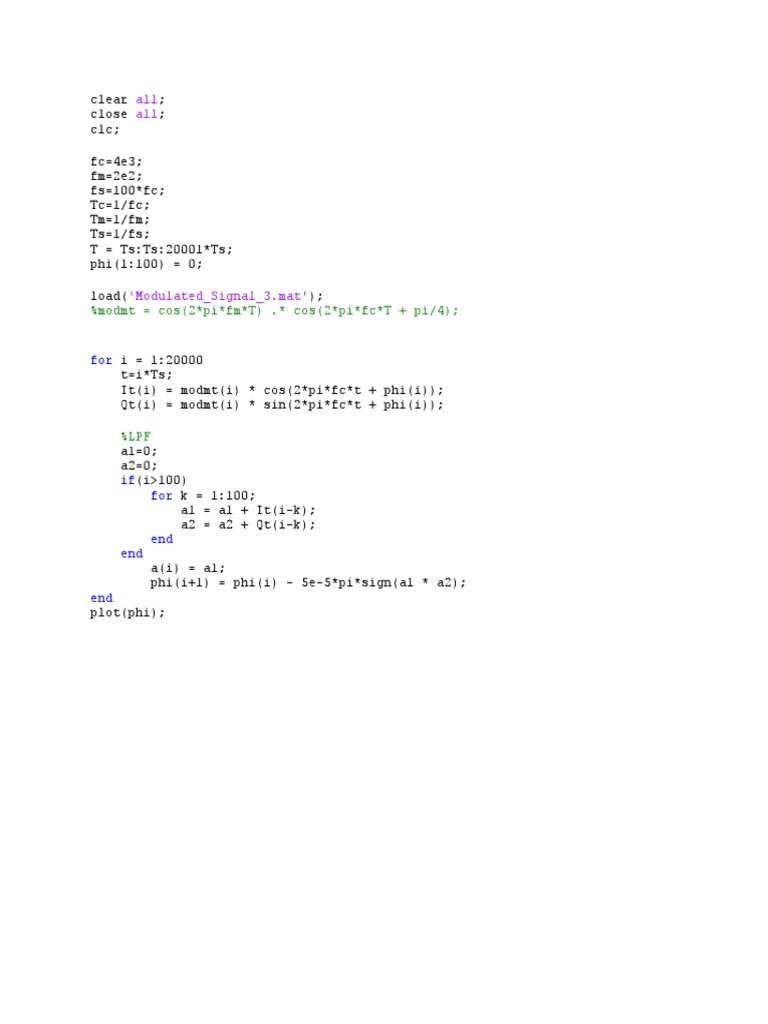 clear all;
close all;
clc;

fc=4e3;
fm=2e2;
fs=100*fc;
Tc=1/fc;
Tm=1/fm;
Ts=1/fs;
T = Ts:Ts:20001*Ts;
phi(1:100) = 0;

load('Modulated_Signal_3.mat');
%modmt = cos(2*pi*fm*T) .* cos(2*pi*fc*T + pi/4);

for i = 1:20000
    t=i*Ts;
    It(i) = modmt(i) * cos(2*pi*fc*t + phi(i));
    Qt(i) = modmt(i) * sin(2*pi*fc*t + phi(i));

    %LPF
    a1=0;
    a2=0;
    if(i>100)
        for k = 1:100;
            a1 = a1 + It(i-k);
            a2 = a2 + Qt(i-k);
        end
    end
        a(i) = a1;
        phi(i+1) = phi(i) - 5e-5*pi*sign(a1 * a2);
end
plot(phi);